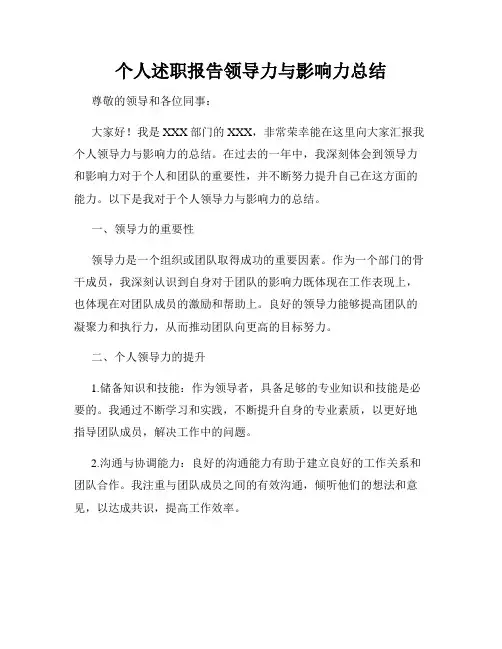 个人述职报告领导力与影响力总结

尊敬的领导和各位同事：

大家好！我是XXX部门的XXX，非常荣幸能在这里向大家汇报我个人领导力与影响力的总结。在过去的一年中，我深刻体会到领导力和影响力对于个人和团队的重要性，并不断努力提升自己在这方面的能力。以下是我对于个人领导力与影响力的总结。

一、领导力的重要性

领导力是一个组织或团队取得成功的重要因素。作为一个部门的骨干成员，我深刻认识到自身对于团队的影响力既体现在工作表现上，也体现在对团队成员的激励和帮助上。良好的领导力能够提高团队的凝聚力和执行力，从而推动团队向更高的目标努力。

二、个人领导力的提升

1.储备知识和技能：作为领导者，具备足够的专业知识和技能是必要的。我通过不断学习和实践，不断提升自身的专业素质，以更好地指导团队成员，解决工作中的问题。

2.沟通与协调能力：良好的沟通能力有助于建立良好的工作关系和团队合作。我注重与团队成员之间的有效沟通，倾听他们的想法和意见，以达成共识，提高工作效率。